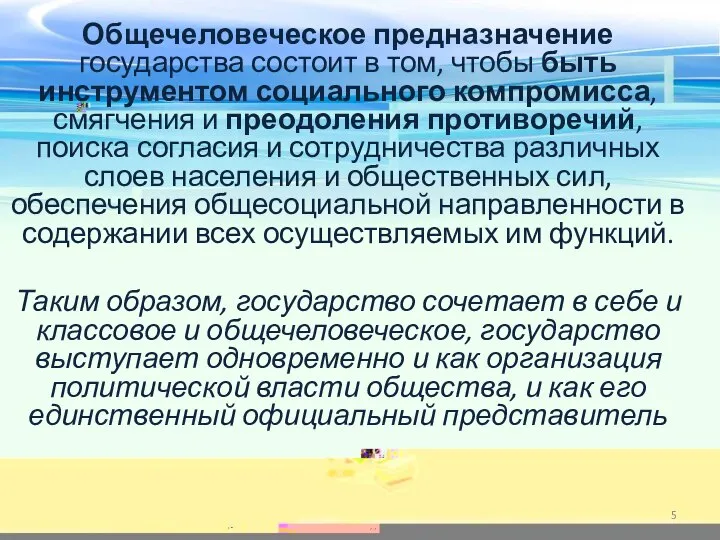 Общечеловеческое предназначение государства состоит в том, чтобы быть инструментом социального компромисса, смягчения и преодоления противоречий, поиска согласия и сотрудничества различных слоев населения и общественных сил, обеспечения общесоциальной направленности в содержании всех осуществляемых им функций.

Таким образом, государство сочетает в себе и классовое и общечеловеческое, государство выступает одновременно и как организация политической власти общества, и как его единственный официальный представитель

5